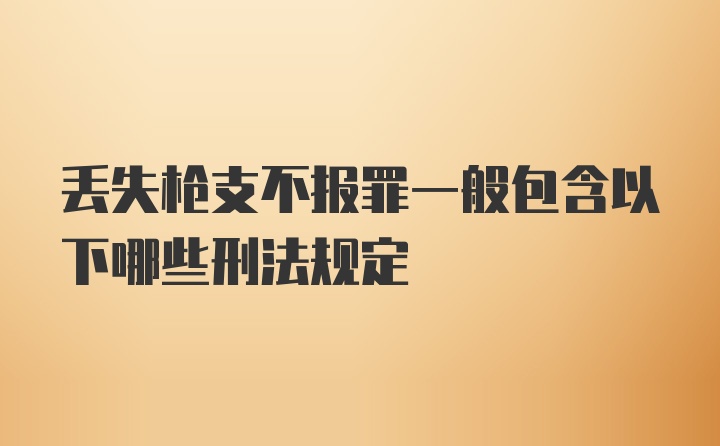 丢失枪支不报罪一般包含以下哪些刑法规定